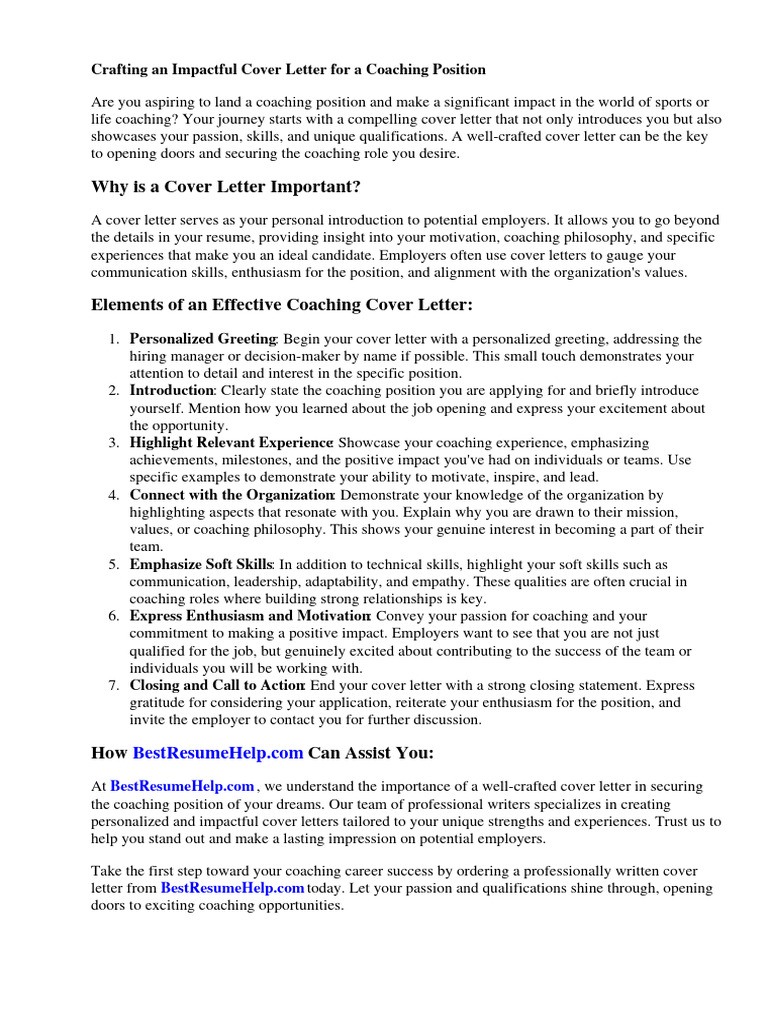 Crafting an Impactful Cover Letter for a Coaching Position

Are you aspiring to land a coaching position and make a significant impact in the world of sports or life coaching? Your journey starts with a compelling cover letter that not only introduces you but also showcases your passion, skills, and unique qualifications. A well-crafted cover letter can be the key to opening doors and securing the coaching role you desire.

Why is a Cover Letter Important?

A cover letter serves as your personal introduction to potential employers. It allows you to go beyond the details in your resume, providing insight into your motivation, coaching philosophy, and specific experiences that make you an ideal candidate. Employers often use cover letters to gauge your communication skills, enthusiasm for the position, and alignment with the organization's values.

Elements of an Effective Coaching Cover Letter:

1. Personalized Greeting: Begin your cover letter with a personalized greeting, addressing the hiring manager or decision-maker by name if possible. This small touch demonstrates your attention to detail and interest in the specific position.
2. Introduction: Clearly state the coaching position you are applying for and briefly introduce yourself. Mention how you learned about the job opening and express your excitement about the opportunity.
3. Highlight Relevant Experience: Showcase your coaching experience, emphasizing achievements, milestones, and the positive impact you've had on individuals or teams. Use specific examples to demonstrate your ability to motivate, inspire, and lead.
4. Connect with the Organization: Demonstrate your knowledge of the organization by highlighting aspects that resonate with you. Explain why you are drawn to their mission, values, or coaching philosophy. This shows your genuine interest in becoming a part of their team.
5. Emphasize Soft Skills: In addition to technical skills, highlight your soft skills such as communication, leadership, adaptability, and empathy. These qualities are often crucial in coaching roles where building strong relationships is key.
6. Express Enthusiasm and Motivation: Convey your passion for coaching and your commitment to making a positive impact. Employers want to see that you are not just qualified for the job, but genuinely excited about contributing to the success of the team or individuals you will be working with.
7. Closing and Call to Action: End your cover letter with a strong closing statement. Express gratitude for considering your application, reiterate your enthusiasm for the position, and invite the employer to contact you for further discussion.

How BestResumeHelp.com Can Assist You:

At BestResumeHelp.com , we understand the importance of a well-crafted cover letter in securing the coaching position of your dreams. Our team of professional writers specializes in creating personalized and impactful cover letters tailored to your unique strengths and experiences. Trust us to help you stand out and make a lasting impression on potential employers.

Take the first step toward your coaching career success by ordering a professionally written cover letter from BestResumeHelp.com today. Let your passion and qualifications shine through, opening doors to exciting coaching opportunities.